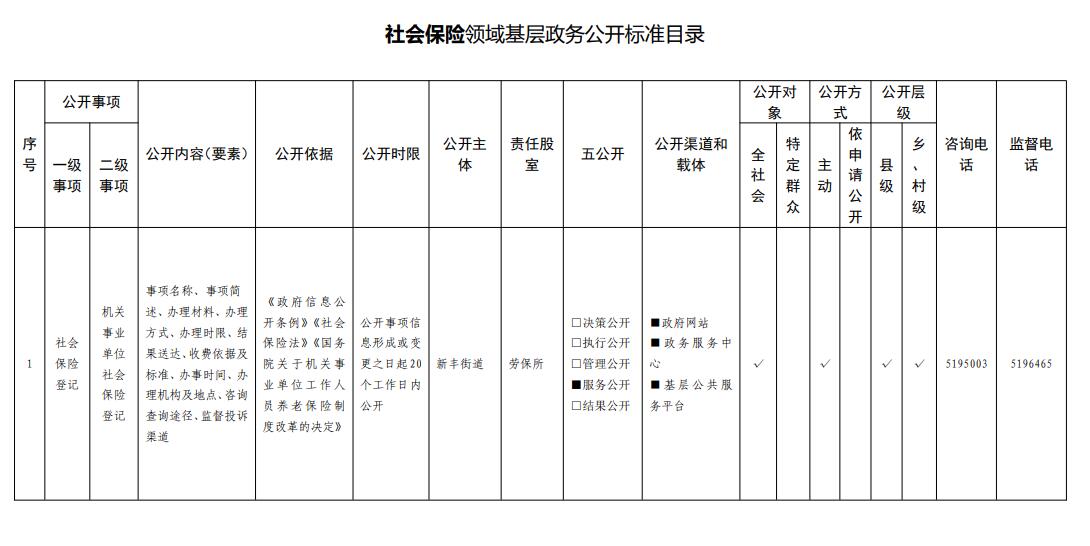 社会保险领域基层政务公开标准目录

| 序号 | 公开事项 一级事项 | 公开事项 二级事项 | 公开内容(要素) | 公开依据 | 公开时限 | 公开主体 | 责任股室 | 五公开 | 公开渠道和载体 | 公开对象 全社会 | 公开对象 特定群众 | 公开方式 主动 | 公开方式 依申请公开 | 公开层级 县级 | 公开层级 乡、村级 | 咨询电话 | 监督电话 |
|---|---|---|---|---|---|---|---|---|---|---|---|---|---|---|---|---|---|
| 1 | 社会保险登记 | 机关事业单位社会保险登记 | 事项名称、事项简述、办理材料、办理方式、办理时限、结果送达、收费依据及标准、办事时间、办理机构及地点、咨询查询途径、监督投诉渠道 | 《政府信息公开条例》《社会保险法》《国务院关于机关事业单位工作人员养老保险制度改革的决定》 | 公开事项信息形成或变更之日起20个工作日内公开 | 新丰街道 | 劳保所 | □决策公开 □执行公开 □管理公开 ■服务公开 □结果公开 | ■政府网站 ■政务服务中心 ■基层公共服务平台 | ✓ | | ✓ | | ✓ | ✓ | 5195003 | 5196465 |